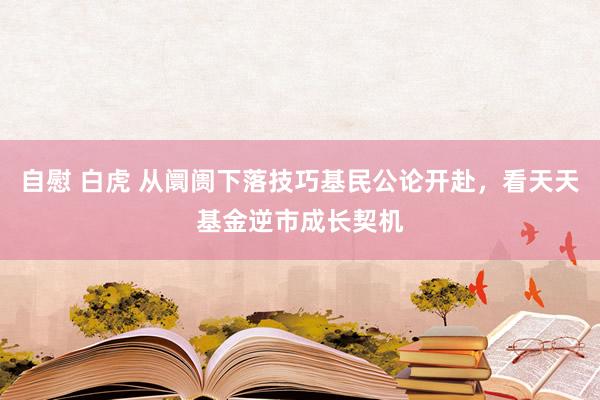 自慰 白虎 从阛阓下落技巧基民公论开赴，看天天基金逆市成长契机